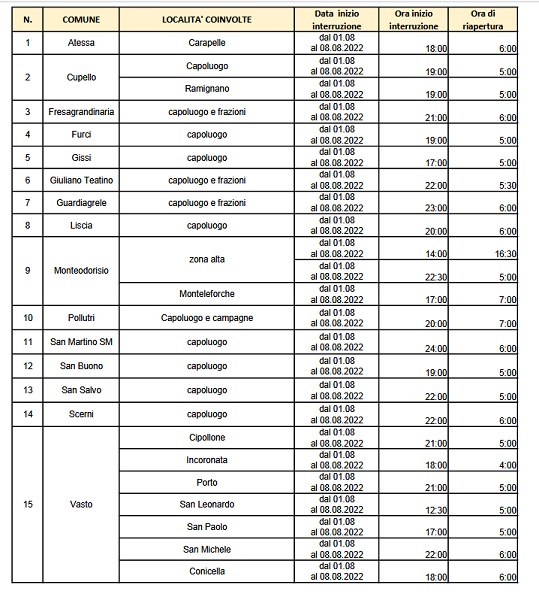 | N. | COMUNE | LOCALITA' COINVOLTE | Data inizio interruzione | Ora inizio interruzione | Ora di riapertura |
|---|---|---|---|---|---|
| 1 | Atessa | Carapelle | dal 01.08 al 08.08.2022 | 18:00 | 6:00 |
| 2 | Cupello | Capoluogo | dal 01.08 al 08.08.2022 | 19:00 | 5:00 |
| | | Ramignano | dal 01.08 al 08.08.2022 | 19:00 | 5:00 |
| 3 | Fresagrandinaria | capoluogo e frazioni | dal 01.08 al 08.08.2022 | 21:00 | 6:00 |
| 4 | Furci | capoluogo | dal 01.08 al 08.08.2022 | 19:00 | 5:00 |
| 5 | Gissi | capoluogo | dal 01.08 al 08.08.2022 | 17:00 | 5:00 |
| 6 | Giuliano Teatino | capoluogo e frazioni | dal 01.08 al 08.08.2022 | 22:00 | 5:30 |
| 7 | Guardiagrele | capoluogo e frazioni | dal 01.08 al 08.08.2022 | 23:00 | 6:00 |
| 8 | Liscia | capoluogo | dal 01.08 al 08.08.2022 | 20:00 | 6:00 |
| 9 | Monteodorisio | zona alta | dal 01.08 al 08.08.2022 | 14:00 | 16:30 |
| | | | dal 01.08 al 08.08.2022 | 22:30 | 5:00 |
| | | Monteleforche | dal 01.08 al 08.08.2022 | 17:00 | 7:00 |
| 10 | Pollutri | Capoluogo e campagne | dal 01.08 al 08.08.2022 | 20:00 | 7:00 |
| 11 | San Martino SM | capoluogo | dal 01.08 al 08.08.2022 | 24:00 | 6:00 |
| 12 | San Buono | capoluogo | dal 01.08 al 08.08.2022 | 19:00 | 5:00 |
| 13 | San Salvo | capoluogo | dal 01.08 al 08.08.2022 | 22:00 | 5:00 |
| 14 | Scerni | capoluogo | dal 01.08 al 08.08.2022 | 22:00 | 6:00 |
| 15 | Vasto | Cipollone | dal 01.08 al 08.08.2022 | 21:00 | 5:00 |
| | | Incoronata | dal 01.08 al 08.08.2022 | 18:00 | 4:00 |
| | | Porto | dal 01.08 al 08.08.2022 | 21:00 | 5:00 |
| | | San Leonardo | dal 01.08 al 08.08.2022 | 12:30 | 5:00 |
| | | San Paolo | dal 01.08 al 08.08.2022 | 17:00 | 5:00 |
| | | San Michele | dal 01.08 al 08.08.2022 | 22:00 | 6:00 |
| | | Conicella | dal 01.08 al 08.08.2022 | 18:00 | 6:00 |